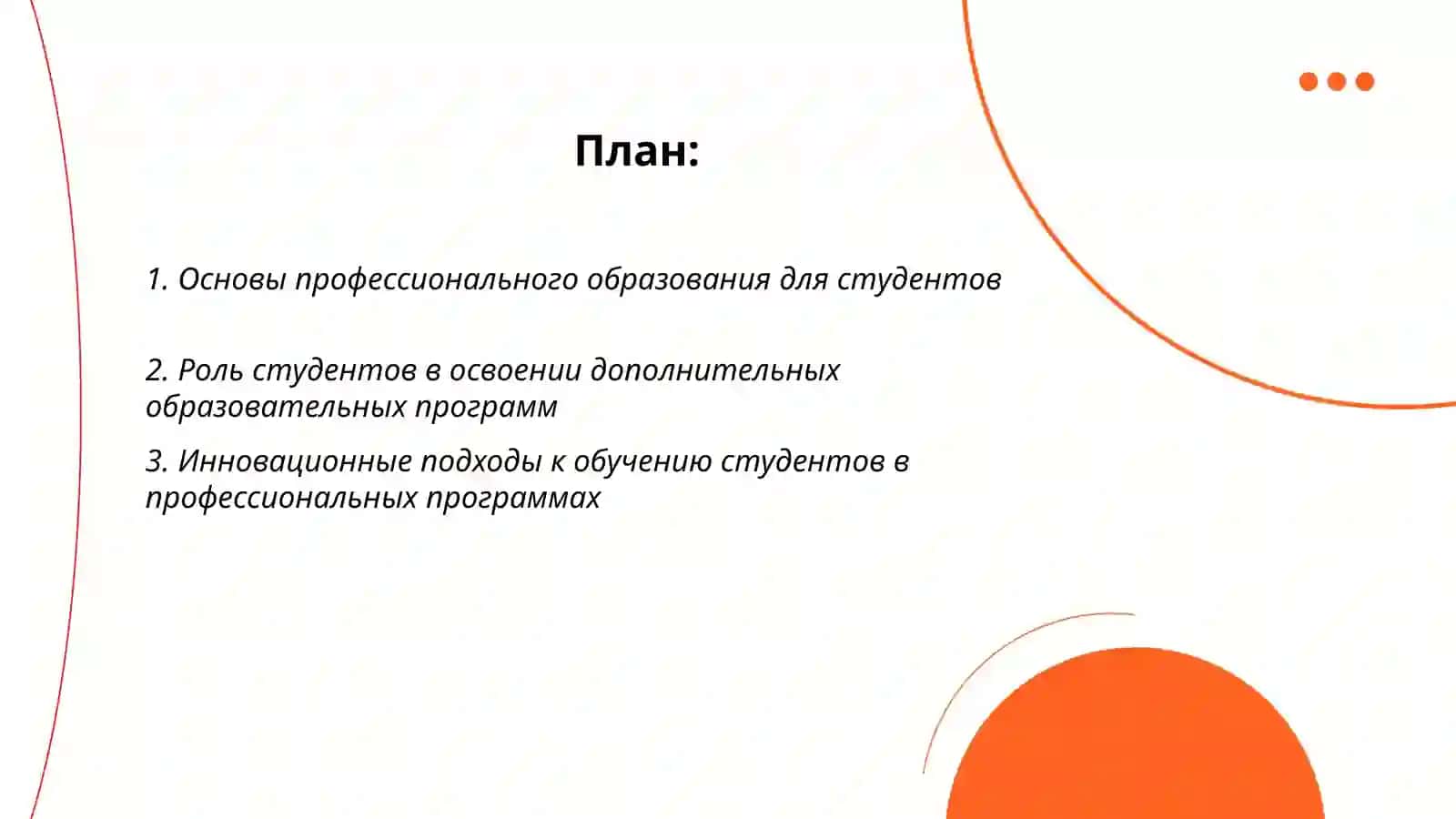 План:

1. Основы профессионального образования для студентов

2. Роль студентов в освоении дополнительных образовательных программ

3. Инновационные подходы к обучению студентов в профессиональных программах